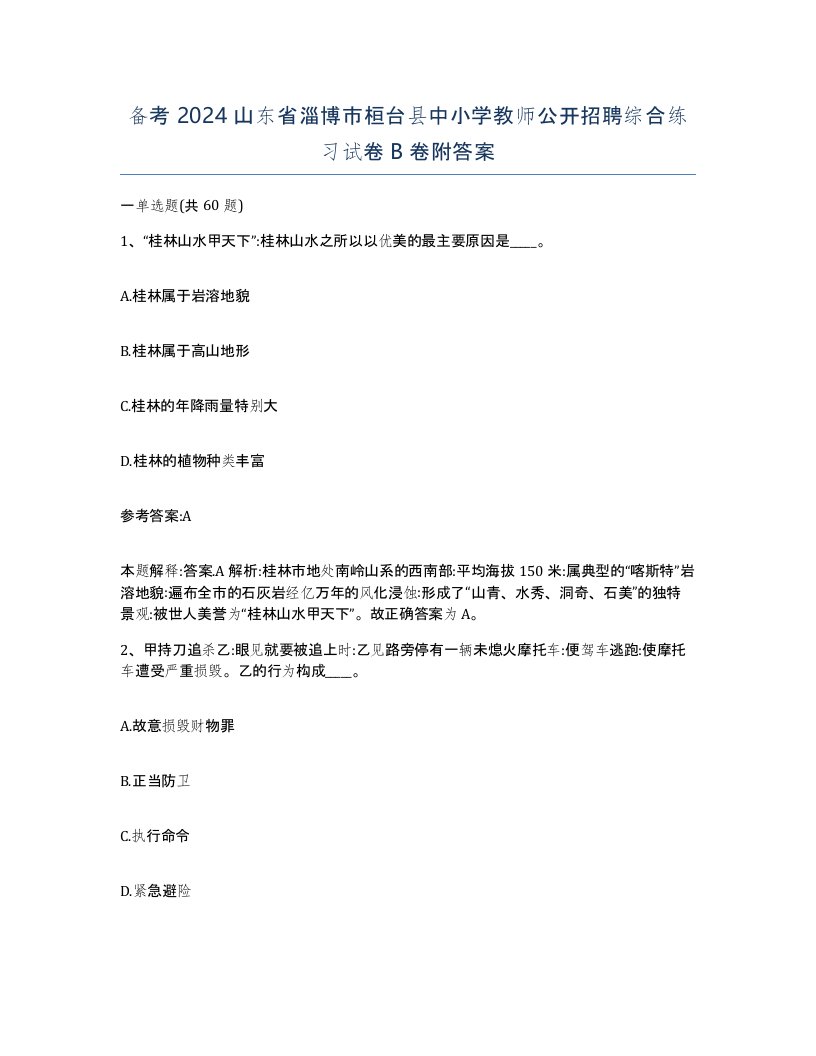 备考 2024 山东省淄博市桓台县中小学教师公开招聘综合练习试卷 B 卷附答案

一单选题(共 60 题)

1、“桂林山水甲天下”:桂林山水之所以以优美的最主要原因是____。

A.桂林属于岩溶地貌

B.桂林属于高山地形

C.桂林的年降雨量特别大

D.桂林的植物种类丰富

参考答案:A

本题解释:答案.A 解析:桂林市地处南岭山系的西南部:平均海拔 150 米:属典型的“喀斯特”岩溶地貌:遍布全市的石灰岩经亿万年的风化浸蚀:形成了“山青、水秀、洞奇、石美”的独特景观:被世人美誉为“桂林山水甲天下”。故正确答案为 A。

2、甲持刀追杀乙:眼见就要被追上时:乙见路旁停有一辆未熄火摩托车:便驾车逃跑:使摩托车遭受严重损毁。乙的行为构成____。

A.故意损毁财物罪

B.正当防卫

C.执行命令

D.紧急避险